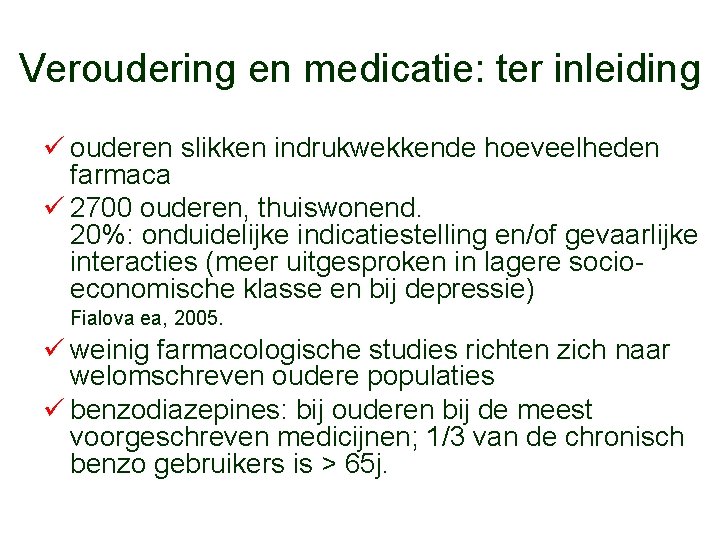 Veroudering en medicatie: ter inleiding

✓ ouderen slikken indrukwekkende hoeveelheden farmaca

✓ 2700 ouderen, thuiswonend.
20%: onduidelijke indicatiestelling en/of gevaarlijke interacties (meer uitgesproken in lagere socio-economische klasse en bij depressie)
Fialova ea, 2005.

✓ weinig farmacologische studies richten zich naar welomschreven oudere populaties

✓ benzodiazepines: bij ouderen bij de meest voorgeschreven medicijnen; 1/3 van de chronisch benzo gebruikers is > 65j.